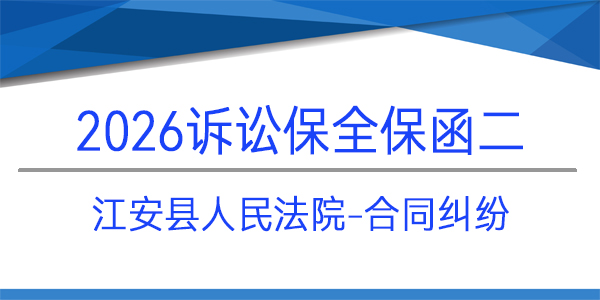 2026诉讼保全保函二

江安县人民法院-合同纠纷